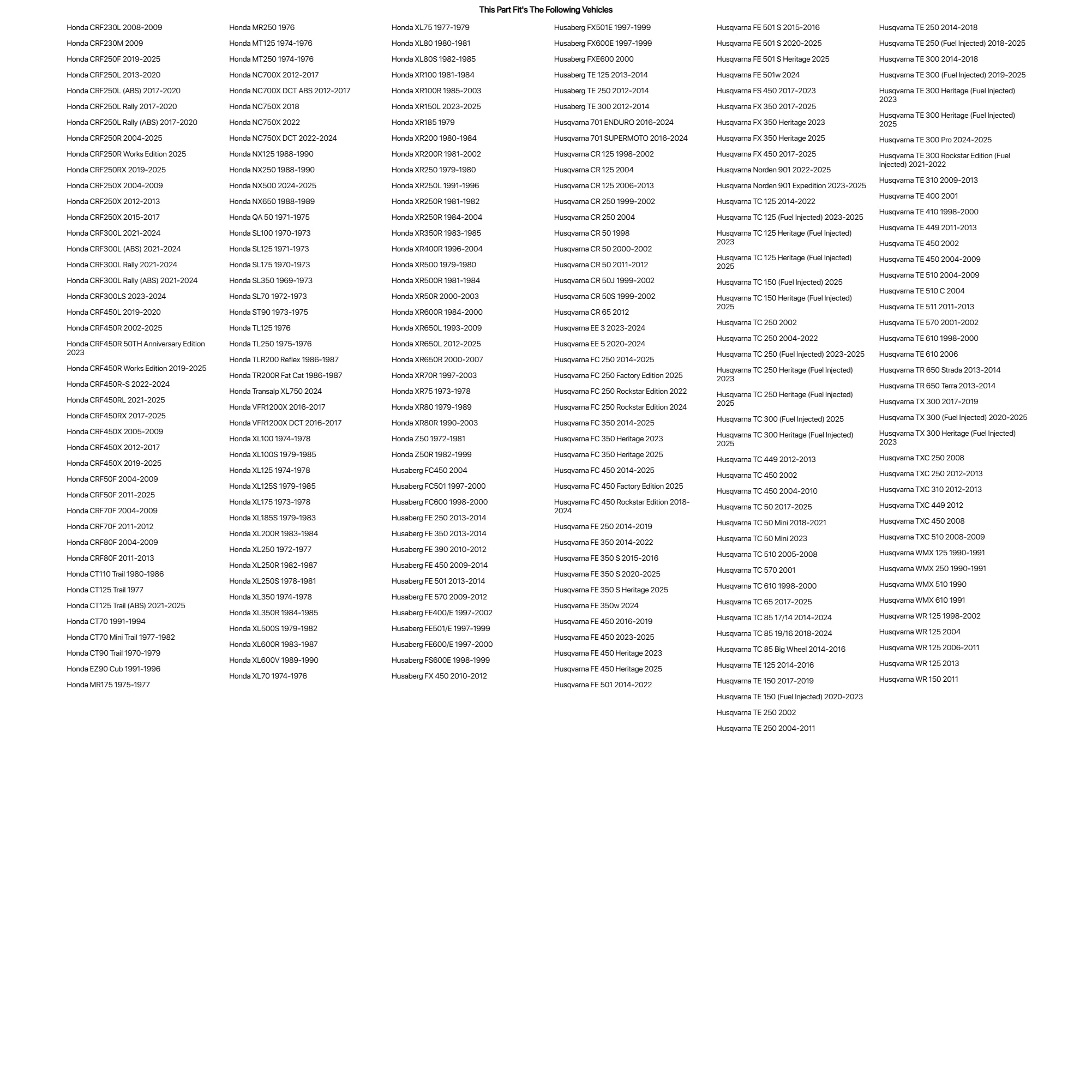 This Part Fit's The Following Vehicles

Honda CRF230L 2008-2009
Honda CRF230M 2009
Honda CRF250F 2019-2025
Honda CRF250L 2013-2020
Honda CRF250L (ABS) 2017-2020
Honda CRF250L Rally 2017-2020
Honda CRF250L Rally (ABS) 2017-2020
Honda CRF250R 2004-2025
Honda CRF250R Works Edition 2025
Honda CRF250RX 2019-2025
Honda CRF250X 2004-2009
Honda CRF250X 2012-2013
Honda CRF250X 2015-2017
Honda CRF300L 2021-2024
Honda CRF300L (ABS) 2021-2024
Honda CRF300L Rally 2021-2024
Honda CRF300L Rally (ABS) 2021-2024
Honda CRF300LS 2023-2024
Honda CRF450L 2019-2020
Honda CRF450R 2002-2025
Honda CRF450R 50TH Anniversary Edition 2023
Honda CRF450R Works Edition 2019-2025
Honda CRF450R-S 2022-2024
Honda CRF450RL 2021-2025
Honda CRF450RX 2017-2025
Honda CRF450X 2005-2009
Honda CRF450X 2012-2017
Honda CRF450X 2019-2025
Honda CRF50F 2004-2009
Honda CRF50F 2011-2025
Honda CRF70F 2004-2009
Honda CRF70F 2011-2012
Honda CRF80F 2004-2009
Honda CRF80F 2011-2013
Honda CT110 Trail 1980-1986
Honda CT125 Trail 1977
Honda CT125 Trail (ABS) 2021-2025
Honda CT70 1991-1994
Honda CT70 Mini Trail 1977-1982
Honda CT90 Trail 1970-1979
Honda EZ90 Cub 1991-1996
Honda MR175 1975-1977

Honda MR250 1976
Honda MT125 1974-1976
Honda MT250 1974-1976
Honda NC700X 2012-2017
Honda NC700X DCT ABS 2012-2017
Honda NC750X 2018
Honda NC750X 2022
Honda NC750X DCT 2022-2024
Honda NX125 1988-1990
Honda NX250 1988-1990
Honda NX500 2024-2025
Honda NX650 1988-1989
Honda QA 50 1971-1975
Honda SL100 1970-1973
Honda SL125 1971-1973
Honda SL175 1970-1973
Honda SL350 1969-1973
Honda SL70 1972-1973
Honda ST90 1973-1975
Honda TL125 1976
Honda TL250 1975-1976
Honda TLR200 Reflex 1986-1987
Honda TR200R Fat Cat 1986-1987
Honda Transalp XL750 2024
Honda VFR1200X 2016-2017
Honda VFR1200X DCT 2016-2017
Honda XL100 1974-1978
Honda XL100S 1979-1985
Honda XL125 1974-1978
Honda XL125S 1979-1985
Honda XL175 1973-1978
Honda XL185S 1979-1983
Honda XL200R 1983-1984
Honda XL250 1972-1977
Honda XL250R 1982-1987
Honda XL250S 1978-1981
Honda XL350 1974-1978
Honda XL350R 1984-1985
Honda XL500S 1979-1982
Honda XL600R 1983-1987
Honda XL600V 1989-1990
Honda XL70 1974-1976

Honda XL75 1977-1979
Honda XL80 1980-1981
Honda XL80S 1982-1985
Honda XR100 1981-1984
Honda XR100R 1985-2003
Honda XR150L 2023-2025
Honda XR185 1979
Honda XR200 1980-1984
Honda XR200R 1981-2002
Honda XR250 1979-1980
Honda XR250L 1991-1996
Honda XR250R 1981-1982
Honda XR250R 1984-2004
Honda XR350R 1983-1985
Honda XR400R 1996-2004
Honda XR500 1979-1980
Honda XR500R 1981-1984
Honda XR50R 2000-2003
Honda XR600R 1984-2000
Honda XR650L 1993-2009
Honda XR650L 2012-2025
Honda XR650R 2000-2007
Honda XR70R 1997-2003
Honda XR75 1973-1978
Honda XR80 1979-1989
Honda XR80R 1990-2003
Honda Z50 1972-1981
Honda Z50R 1982-1999
Husaberg FC450 2004
Husaberg FC501 1997-2000
Husaberg FC600 1998-2000
Husaberg FE 250 2013-2014
Husaberg FE 350 2013-2014
Husaberg FE 390 2010-2012
Husaberg FE 450 2009-2014
Husaberg FE 501 2013-2014
Husaberg FE 570 2009-2012
Husaberg FE400/E 1997-2002
Husaberg FE501/E 1997-1999
Husaberg FE600/E 1997-2000
Husaberg FS600E 1998-1999
Husaberg FX 450 2010-2012

Husaberg FX501E 1997-1999
Husaberg FX600E 1997-1999
Husaberg FXE600 2000
Husaberg TE 125 2013-2014
Husaberg TE 250 2012-2014
Husaberg TE 300 2012-2014
Husqvarna 701 ENDURO 2016-2024
Husqvarna 701 SUPERMOTO 2016-2024
Husqvarna CR 125 1998-2002
Husqvarna CR 125 2004
Husqvarna CR 125 2006-2013
Husqvarna CR 250 1999-2002
Husqvarna CR 250 2004
Husqvarna CR 50 1998
Husqvarna CR 50 2000-2002
Husqvarna CR 50 2011-2012
Husqvarna CR 50J 1999-2002
Husqvarna CR 50S 1999-2002
Husqvarna CR 65 2012
Husqvarna EE 3 2023-2024
Husqvarna EE 5 2020-2024
Husqvarna FC 250 2014-2025
Husqvarna FC 250 Factory Edition 2025
Husqvarna FC 250 Rockstar Edition 2022
Husqvarna FC 250 Rockstar Edition 2024
Husqvarna FC 350 2014-2025
Husqvarna FC 350 Heritage 2023
Husqvarna FC 350 Heritage 2025
Husqvarna FC 450 2014-2025
Husqvarna FC 450 Factory Edition 2025
Husqvarna FC 450 Rockstar Edition 2018-2024
Husqvarna FE 250 2014-2019
Husqvarna FE 350 2014-2022
Husqvarna FE 350 S 2015-2016
Husqvarna FE 350 S 2020-2025
Husqvarna FE 350 S Heritage 2025
Husqvarna FE 350w 2024
Husqvarna FE 450 2016-2019
Husqvarna FE 450 2023-2025
Husqvarna FE 450 Heritage 2023
Husqvarna FE 450 Heritage 2025
Husqvarna FE 501 2014-2022

Husqvarna FE 501 S 2015-2016
Husqvarna FE 501 S 2020-2025
Husqvarna FE 501 S Heritage 2025
Husqvarna FE 501w 2024
Husqvarna FS 450 2017-2023
Husqvarna FX 350 2017-2025
Husqvarna FX 350 Heritage 2023
Husqvarna FX 350 Heritage 2025
Husqvarna FX 450 2017-2025
Husqvarna Norden 901 2022-2025
Husqvarna Norden 901 Expedition 2023-2025
Husqvarna TC 125 2014-2022
Husqvarna TC 125 (Fuel Injected) 2023-2025
Husqvarna TC 125 Heritage (Fuel Injected) 2023
Husqvarna TC 125 Heritage (Fuel Injected) 2025
Husqvarna TC 150 (Fuel Injected) 2025
Husqvarna TC 150 Heritage (Fuel Injected) 2025
Husqvarna TC 250 2002
Husqvarna TC 250 2004-2022
Husqvarna TC 250 (Fuel Injected) 2023-2025
Husqvarna TC 250 Heritage (Fuel Injected) 2023
Husqvarna TC 250 Heritage (Fuel Injected) 2025
Husqvarna TC 300 (Fuel Injected) 2025
Husqvarna TC 300 Heritage (Fuel Injected) 2025
Husqvarna TC 449 2012-2013
Husqvarna TC 450 2002
Husqvarna TC 450 2004-2010
Husqvarna TC 50 2017-2025
Husqvarna TC 50 Mini 2018-2021
Husqvarna TC 50 Mini 2023
Husqvarna TC 510 2005-2008
Husqvarna TC 570 2001
Husqvarna TC 610 1998-2000
Husqvarna TC 65 2017-2025
Husqvarna TC 85 17/14 2014-2024
Husqvarna TC 85 19/16 2018-2024
Husqvarna TC 85 Big Wheel 2014-2016
Husqvarna TE 125 2014-2016
Husqvarna TE 150 2017-2019
Husqvarna TE 150 (Fuel Injected) 2020-2023
Husqvarna TE 250 2002
Husqvarna TE 250 2004-2011

Husqvarna TE 250 2014-2018
Husqvarna TE 250 (Fuel Injected) 2018-2025
Husqvarna TE 300 2014-2018
Husqvarna TE 300 (Fuel Injected) 2019-2025
Husqvarna TE 300 Heritage (Fuel Injected) 2023
Husqvarna TE 300 Heritage (Fuel Injected) 2025
Husqvarna TE 300 Pro 2024-2025
Husqvarna TE 300 Rockstar Edition (Fuel Injected) 2021-2022
Husqvarna TE 310 2009-2013
Husqvarna TE 400 2001
Husqvarna TE 410 1998-2000
Husqvarna TE 449 2011-2013
Husqvarna TE 450 2002
Husqvarna TE 450 2004-2009
Husqvarna TE 510 2004-2009
Husqvarna TE 510 C 2004
Husqvarna TE 511 2011-2013
Husqvarna TE 570 2001-2002
Husqvarna TE 610 1998-2000
Husqvarna TE 610 2006
Husqvarna TR 650 Strada 2013-2014
Husqvarna TR 650 Terra 2013-2014
Husqvarna TX 300 2017-2019
Husqvarna TX 300 (Fuel Injected) 2020-2025
Husqvarna TX 300 Heritage (Fuel Injected) 2023
Husqvarna TXC 250 2008
Husqvarna TXC 250 2012-2013
Husqvarna TXC 310 2012-2013
Husqvarna TXC 449 2012
Husqvarna TXC 450 2008
Husqvarna TXC 510 2008-2009
Husqvarna WMX 125 1990-1991
Husqvarna WMX 250 1990-1991
Husqvarna WMX 510 1990
Husqvarna WMX 610 1991
Husqvarna WR 125 1998-2002
Husqvarna WR 125 2004
Husqvarna WR 125 2006-2011
Husqvarna WR 125 2013
Husqvarna WR 150 2011